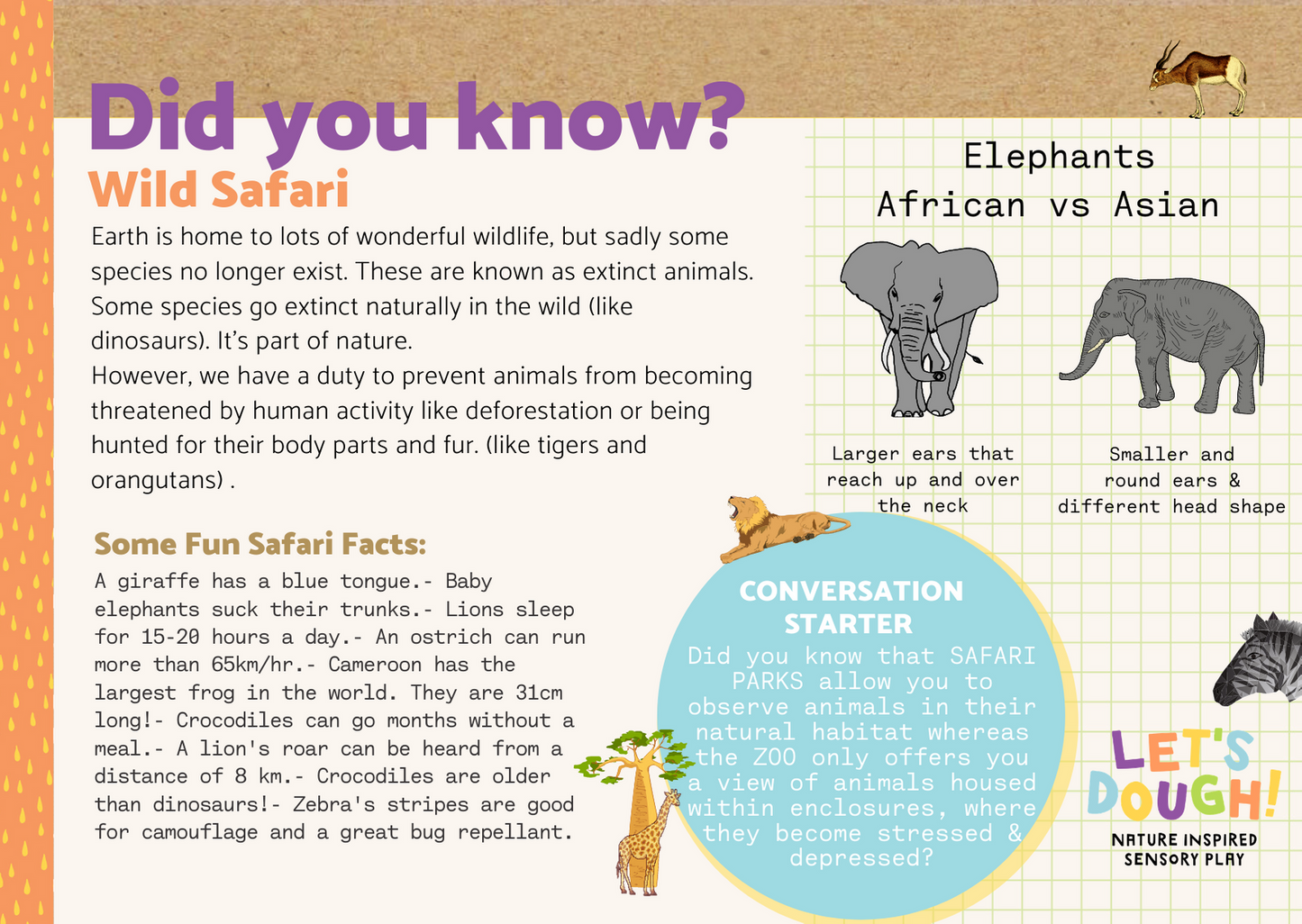 Did you know?
Wild Safari

Earth is home to lots of wonderful wildlife, but sadly some species no longer exist. These are known as extinct animals. Some species go extinct naturally in the wild (like dinosaurs). It's part of nature.
However, we have a duty to prevent animals from becoming threatened by human activity like deforestation or being hunted for their body parts and fur. (like tigers and orangutans) .

Some Fun Safari Facts:

A giraffe has a blue tongue.- Baby elephants suck their trunks.- Lions sleep for 15-20 hours a day.- An ostrich can run more than 65km/hr.- Cameroon has the largest frog in the world. They are 31cm long!- Crocodiles can go months without a meal.- A lion's roar can be heard from a distance of 8 km.- Crocodiles are older than dinosaurs!- Zebra's stripes are good for camouflage and a great bug repellant.

Elephants
African vs Asian

Larger ears that reach up and over the neck

Smaller and round ears & different head shape

CONVERSATION STARTER
Did you know that SAFARI PARKS allow you to observe animals in their natural habitat whereas the ZOO only offers you a view of animals housed within enclosures, where they become stressed & depressed?

LET'S DOUGH!
NATURE INSPIRED SENSORY PLAY